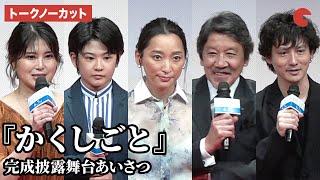 トークノーカット

『かくしごと』
完成披露舞台あいさつ